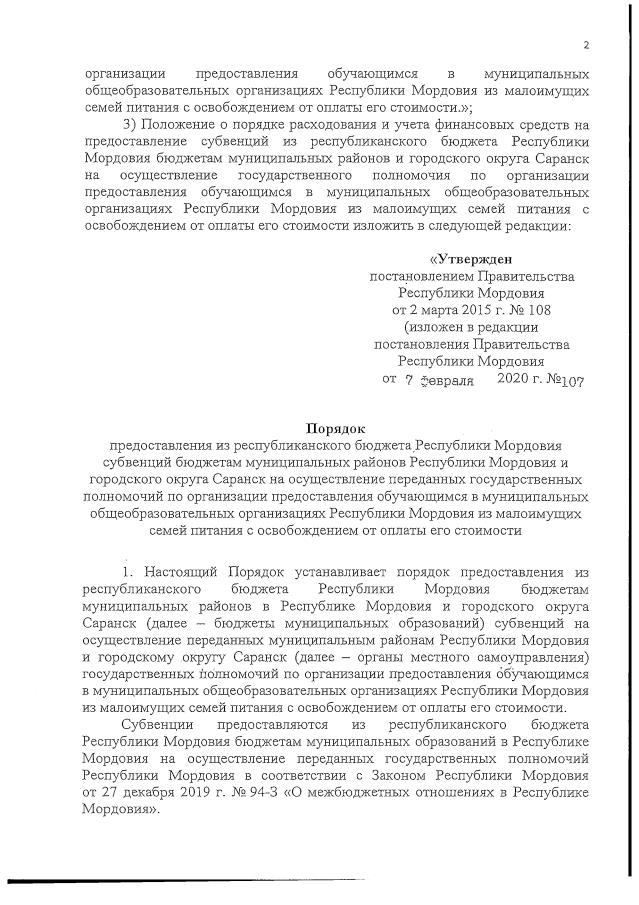 2

организации предоставления обучающимся в муниципальных общеобразовательных организациях Республики Мордовия из малоимущих семей питания с освобождением от оплаты его стоимости.»;

3) Положение о порядке расходования и учета финансовых средств на предоставление субвенций из республиканского бюджета Республики Мордовия бюджетам муниципальных районов и городского округа Саранск на осуществление государственного полномочия по организации предоставления обучающимся в муниципальных общеобразовательных организациях Республики Мордовия из малоимущих семей питания с освобождением от оплаты его стоимости изложить в следующей редакции:

«Утвержден
постановлением Правительства
Республики Мордовия
от 2 марта 2015 г. № 108
(изложен в редакции
постановления Правительства
Республики Мордовия
от 7 февраля 2020 г. №107

Порядок
предоставления из республиканского бюджета Республики Мордовия субвенций бюджетам муниципальных районов Республики Мордовия и городского округа Саранск на осуществление переданных государственных полномочий по организации предоставления обучающимся в муниципальных общеобразовательных организациях Республики Мордовия из малоимущих семей питания с освобождением от оплаты его стоимости

1. Настоящий Порядок устанавливает порядок предоставления из республиканского бюджета Республики Мордовия бюджетам муниципальных районов в Республике Мордовия и городского округа Саранск (далее – бюджеты муниципальных образований) субвенций на осуществление переданных муниципальным районам Республики Мордовия и городскому округу Саранск (далее – органы местного самоуправления) государственных полномочий по организации предоставления обучающимся в муниципальных общеобразовательных организациях Республики Мордовия из малоимущих семей питания с освобождением от оплаты его стоимости.

Субвенции предоставляются из республиканского бюджета Республики Мордовия бюджетам муниципальных образований в Республике Мордовия на осуществление переданных государственных полномочий Республики Мордовия в соответствии с Законом Республики Мордовия от 27 декабря 2019 г. № 94-З «О межбюджетных отношениях в Республике Мордовия».